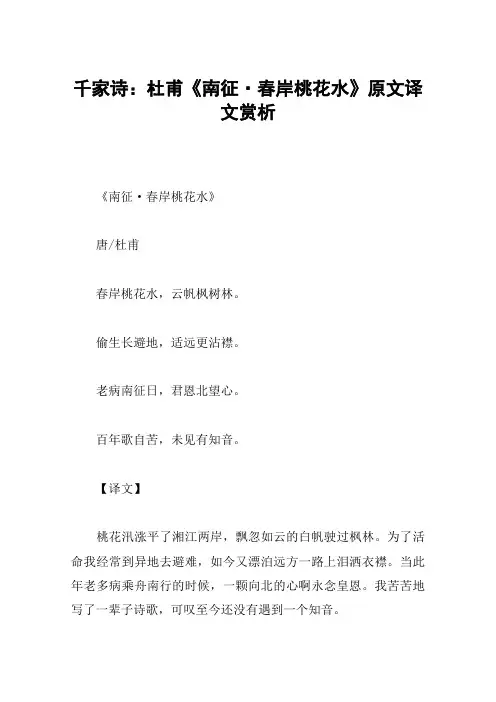 千家诗：杜甫《南征·春岸桃花水》原文译文赏析

《南征·春岸桃花水》

唐/杜甫

春岸桃花水，云帆枫树林。

偷生长避地，适远更沾襟。

老病南征日，君恩北望心。

百年歌自苦，未见有知音。

【译文】

桃花汛涨平了湘江两岸，飘忽如云的白帆驶过枫林。为了活命我经常到异地去避难，如今又漂泊远方一路上泪洒衣襟。当此年老多病乘舟南行的时候，一颗向北的心啊永念皇恩。我苦苦地写了一辈子诗歌，可叹至今还没有遇到一个知音。